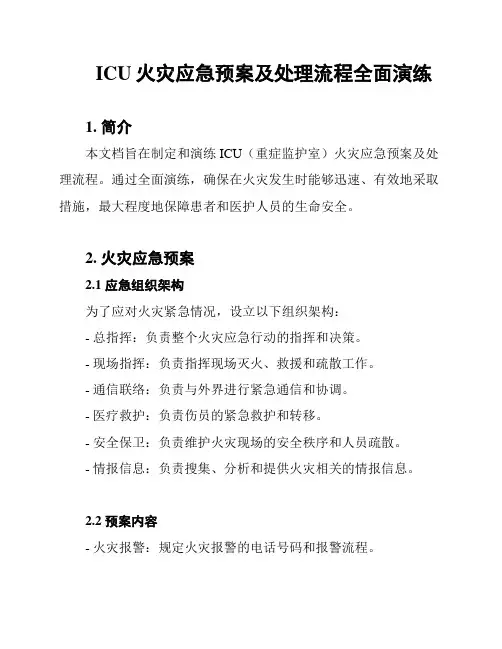 ICU 火灾应急预案及处理流程全面演练

1. 简介

本文档旨在制定和演练 ICU（重症监护室）火灾应急预案及处理流程。通过全面演练，确保在火灾发生时能够迅速、有效地采取措施，最大程度地保障患者和医护人员的生命安全。

2. 火灾应急预案

2.1 应急组织架构

为了应对火灾紧急情况，设立以下组织架构：

- 总指挥：负责整个火灾应急行动的指挥和决策。

- 现场指挥：负责指挥现场灭火、救援和疏散工作。

- 通信联络：负责与外界进行紧急通信和协调。

- 医疗救护：负责伤员的紧急救护和转移。

- 安全保卫：负责维护火灾现场的安全秩序和人员疏散。

- 情报信息：负责搜集、分析和提供火灾相关的情报信息。

2.2 预案内容

- 火灾报警：规定火灾报警的电话号码和报警流程。